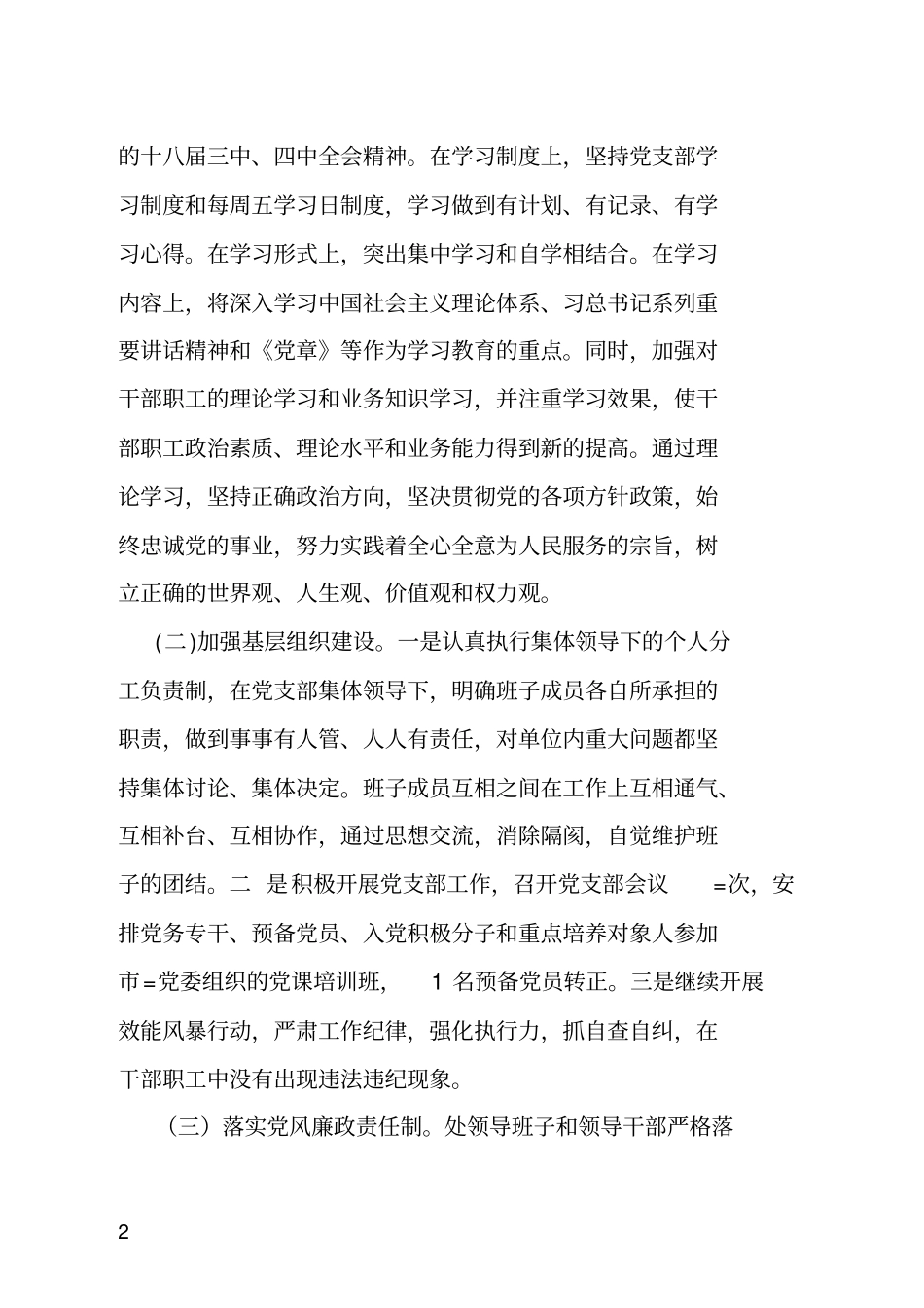 的十八届三中、四中全会精神。在学习制度上，坚持党支部学习制度和每周五学习日制度，学习做到有计划、有记录、有学习心得。在学习形式上，突出集中学习和自学相结合。在学习内容上，将深入学习中国社会主义理论体系、习总书记系列重要讲话精神和《党章》等作为学习教育的重点。同时，加强对干部职工的理论学习和业务知识学习，并注重学习效果，使干部职工政治素质、理论水平和业务能力得到新的提高。通过理论学习，坚持正确政治方向，坚决贯彻党的各项方针政策，始终忠诚党的事业，努力实践着全心全意为人民服务的宗旨，树立正确的世界观、人生观、价值观和权力观。

(二)加强基层组织建设。一是认真执行集体领导下的个人分工负责制，在党支部集体领导下，明确班子成员各自所承担的职责，做到事事有人管、人人有责任，对单位内重大问题都坚持集体讨论、集体决定。班子成员互相之间在工作上互相通气、互相补台、互相协作，通过思想交流，消除隔阂，自觉维护班子的团结。二 是积极开展党支部工作，召开党支部会议 =次，安排党务专干、预备党员、入党积极分子和重点培养对象人参加市=党委组织的党课培训班， 1 名预备党员转正。三是继续开展效能风暴行动，严肃工作纪律，强化执行力，抓自查自纠，在干部职工中没有出现违法违纪现象。

（三）落实党风廉政责任制。处领导班子和领导干部严格落

2